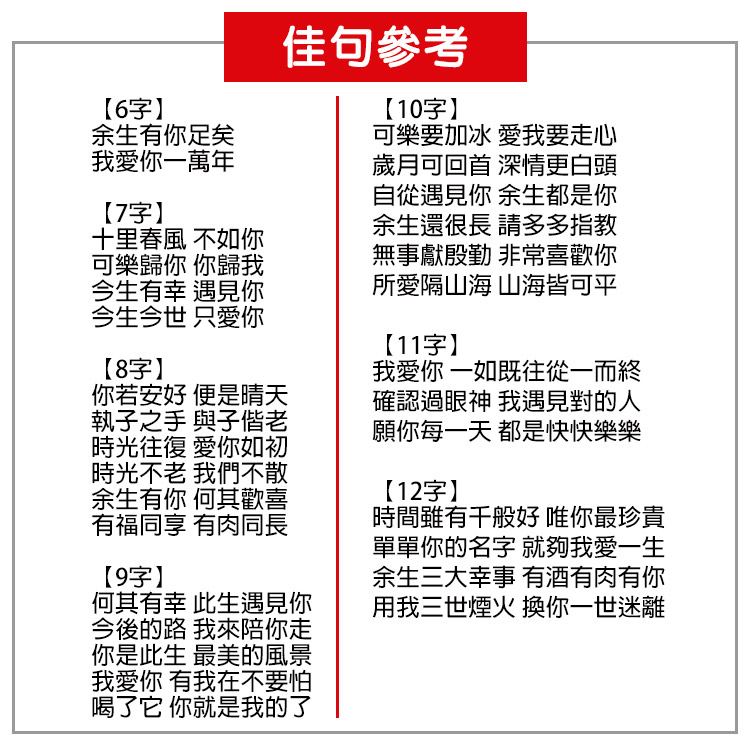 佳句參考

【6字】
余生有你足矣
我愛你一萬年

【7字】
十里春風 不如你
可樂歸你 你歸我
今生有幸 遇見你
今生今世 只愛你

【8字】
你若安好 便是晴天
執子之手 與子偕老
時光往復 愛你如初
時光不老 我們不散
余生有你 何其歡喜
有福同享 有肉同長

【9字】
何其有幸 此生遇見你
今後的路 我來陪你走
你是此生 最美的風景
我愛你 有我在不要怕
喝了它 你就是我的了

【10字】
可樂要加冰 愛我要走心
歲月可回首 深情更白頭
自從遇見你 余生都是你
余生還很長 請多多指教
無事獻殷勤 非常喜歡你
所愛隔山海 山海皆可平

【11字】
我愛你 一如既往從一而終
確認過眼神 我遇見對的人
願你每一天 都是快快樂樂

【12字】
時間雖有千般好 唯你最珍貴
單單你的名字 就夠我愛一生
余生三大幸事 有酒有肉有你
用我三世煙火 換你一世迷離